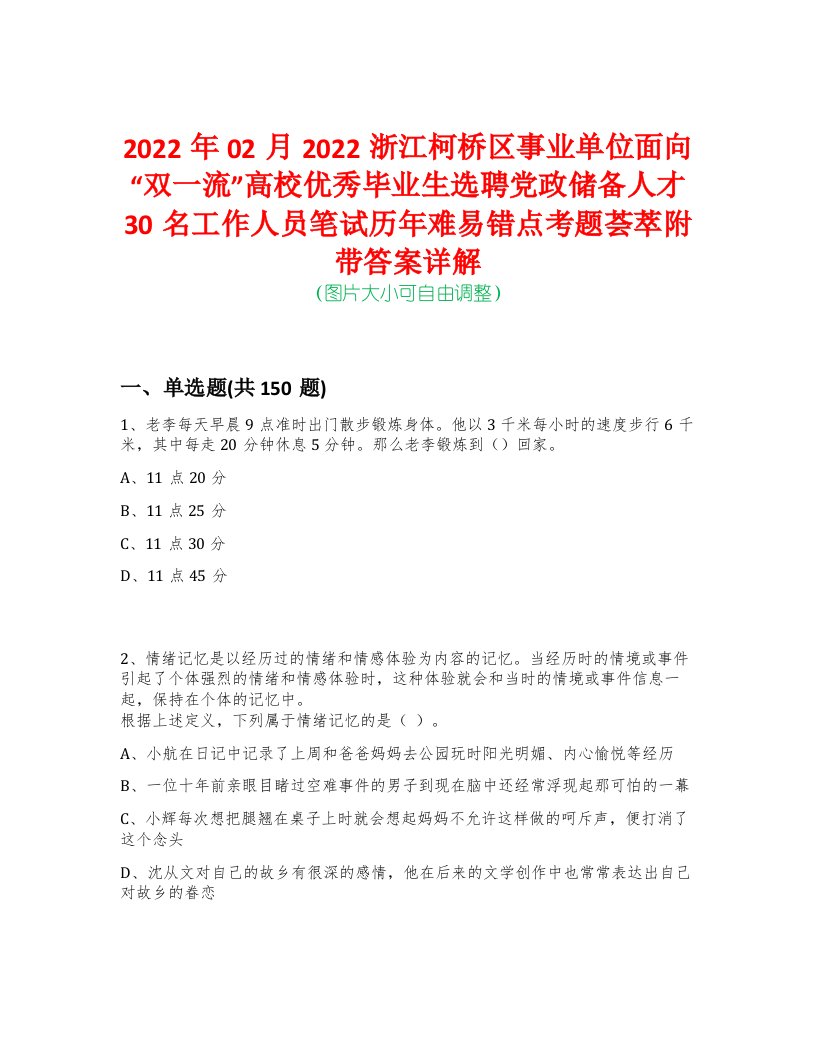 2022 年 02 月 2022 浙江柯桥区事业单位面向“双一流”高校优秀毕业生选聘党政储备人才 30 名工作人员笔试历年难易错点考题荟萃附带答案详解
(图片大小可自由调整)

一、单选题(共 150 题)

1、老李每天早晨 9 点准时出门散步锻炼身体。他以 3 千米每小时的速度步行 6 千米，其中每走 20 分钟休息 5 分钟。那么老李锻炼到（）回家。

A、11 点 20 分

B、11 点 25 分

C、11 点 30 分

D、11 点 45 分

2、情绪记忆是以经历过的情绪和情感体验为内容的记忆。当经历时的情境或事件引起了个体强烈的情绪和情感体验时，这种体验就会和当时的情境或事件信息一起，保持在个体的记忆中。
根据上述定义，下列属于情绪记忆的是（ ）。

A、小航在日记中记录了上周和爸爸妈妈去公园玩时阳光明媚、内心愉悦等经历

B、一位十年前亲眼目睹过空难事件的男子到现在脑中还经常浮现起那可怕的一幕

C、小辉每次想把腿翘在桌子上时就会想起妈妈不允许这样做的呵斥声，便打消了这个念头

D、沈从文对自己的故乡有很深的感情，他在后来的文学创作中也常常表达出自己对故乡的眷恋